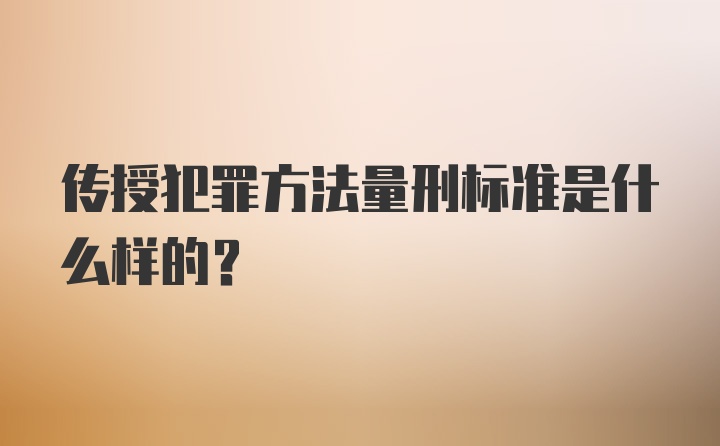 传授犯罪方法量刑标准是什么样的？